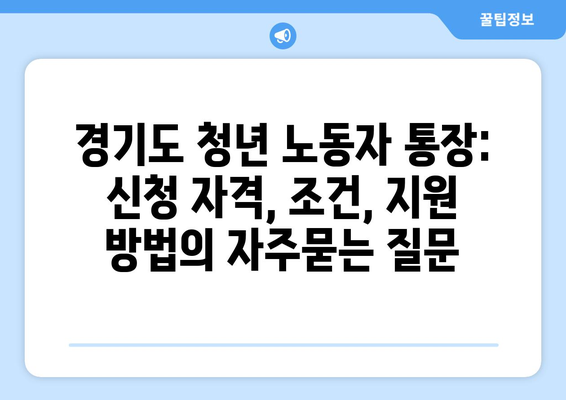 꿀팁정보

경기도 청년 노동자 통장: 신청 자격, 조건, 지원 방법의 자주묻는 질문